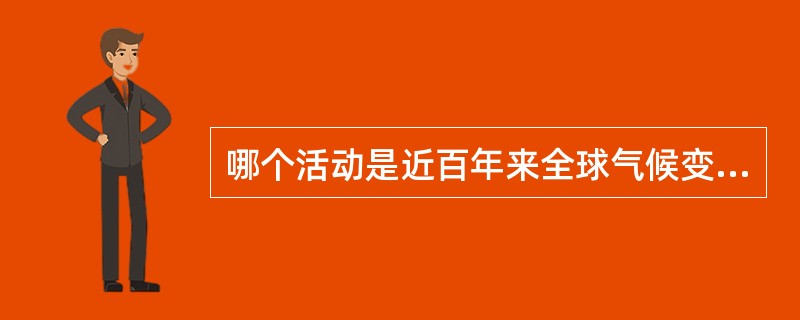 哪个活动是近百年来全球气候变...